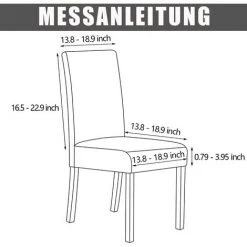 MESSANLEITUNG

13.8 - 18.9 inch

16.5 - 22.9 inch

13.8 - 18.9 inch

13.8 - 18.9 inch

0.79 - 3.95 inch